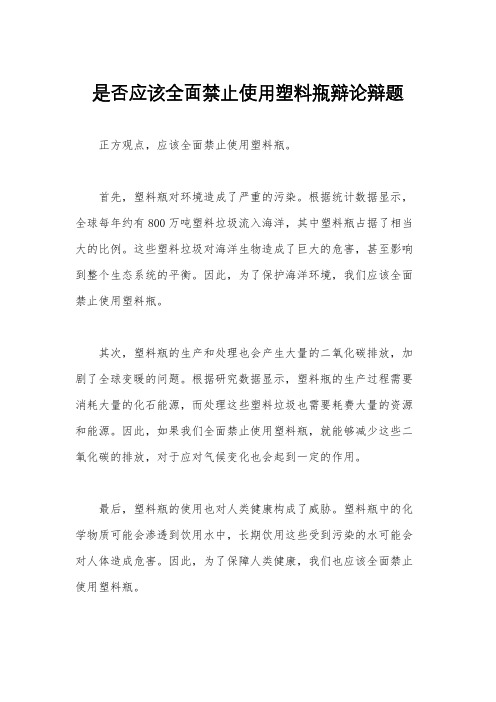 是否应该全面禁止使用塑料瓶辩论辩题

正方观点，应该全面禁止使用塑料瓶。

首先，塑料瓶对环境造成了严重的污染。根据统计数据显示，全球每年约有800万吨塑料垃圾流入海洋，其中塑料瓶占据了相当大的比例。这些塑料垃圾对海洋生物造成了巨大的危害，甚至影响到整个生态系统的平衡。因此，为了保护海洋环境，我们应该全面禁止使用塑料瓶。

其次，塑料瓶的生产和处理也会产生大量的二氧化碳排放，加剧了全球变暖的问题。根据研究数据显示，塑料瓶的生产过程需要消耗大量的化石能源，而处理这些塑料垃圾也需要耗费大量的资源和能源。因此，如果我们全面禁止使用塑料瓶，就能够减少这些二氧化碳的排放，对于应对气候变化也会起到一定的作用。

最后，塑料瓶的使用也对人类健康构成了威胁。塑料瓶中的化学物质可能会渗透到饮用水中，长期饮用这些受到污染的水可能会对人体造成危害。因此，为了保障人类健康，我们也应该全面禁止使用塑料瓶。